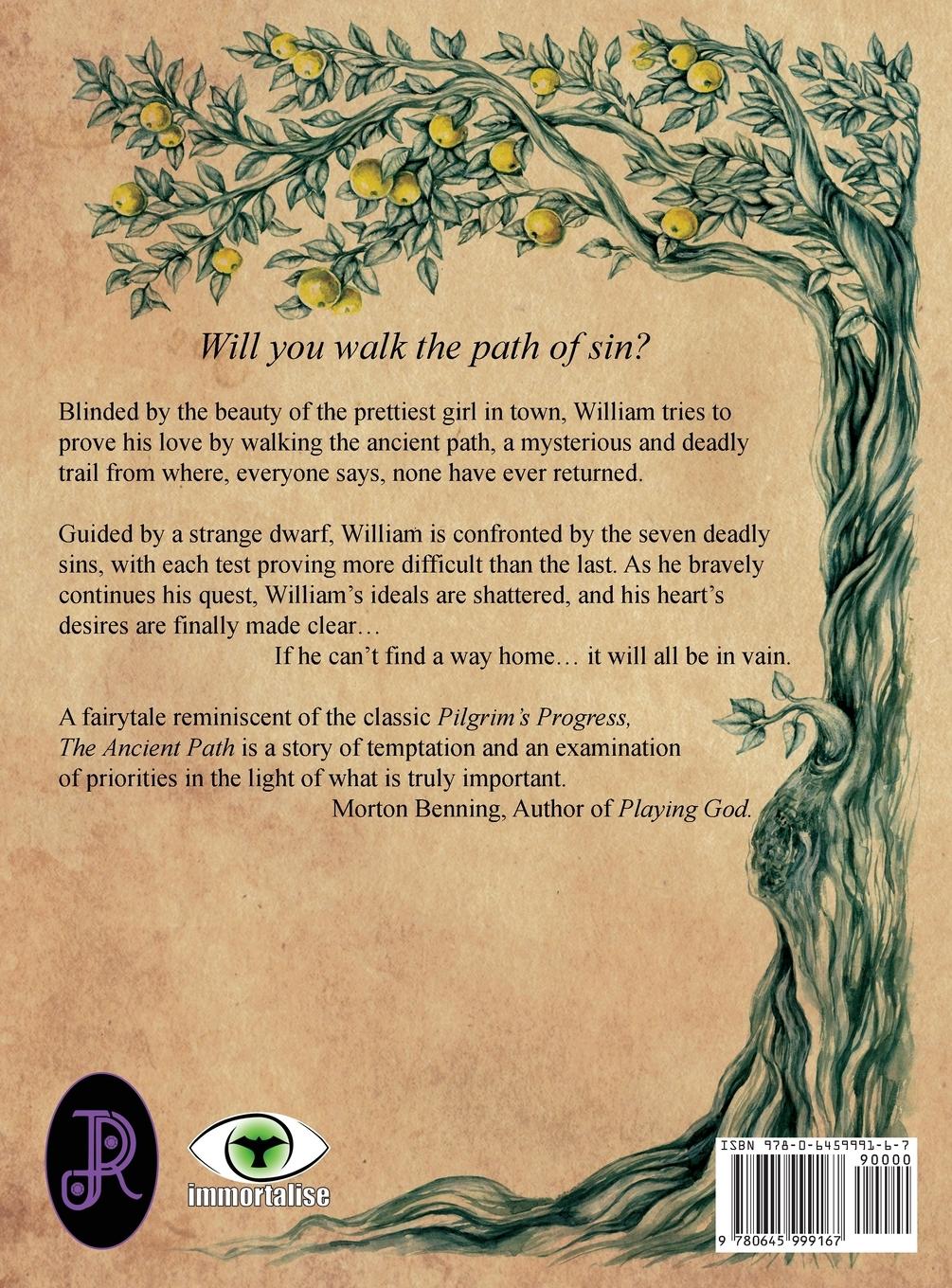 Will you walk the path of sin?

Blinded by the beauty of the prettiest girl in town, William tries to prove his love by walking the ancient path, a mysterious and deadly trail from where, everyone says, none have ever returned.

Guided by a strange dwarf, William is confronted by the seven deadly sins, with each test proving more difficult than the last. As he bravely continues his quest, William's ideals are shattered, and his heart's desires are finally made clear…

If he can't find a way home… it will all be in vain.

A fairytale reminiscent of the classic Pilgrim's Progress, The Ancient Path is a story of temptation and an examination of priorities in the light of what is truly important.

Morton Benning, Author of Playing God.

JR

immortalise

ISBN 978-0-6459991-6-7
90000
9 780645 999167